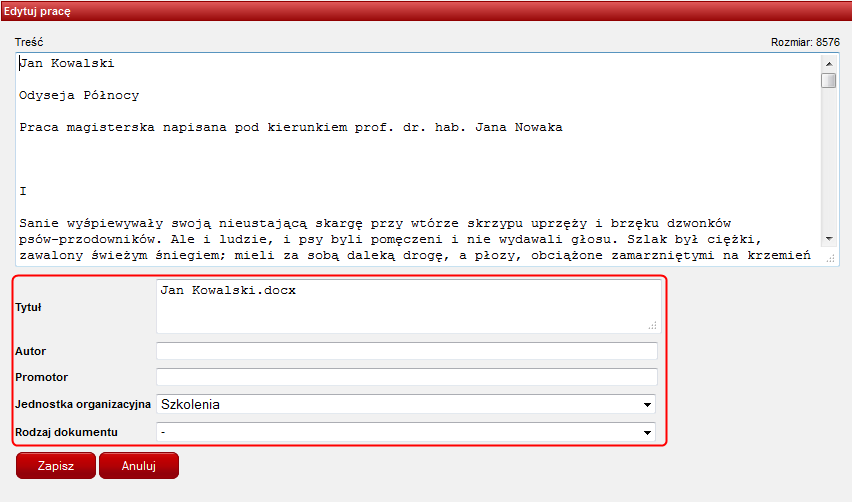 Edytuj pracę

Treść

Rozmiar: 8576

Jan Kowalski

Odyseja Północy

Praca magisterska napisana pod kierunkiem prof. dr. hab. Jana Nowaka

I

Sanie wyśpiewywały swoją nieustającą skargę przy wtórze skrzypu uprzęży i brzęku dzwonków psów-przodowników. Ale i ludzie, i psy byli pomęczeni i nie wydawali głosu. Szlak był ciężki, zawalony świeżym śniegiem; mieli za sobą daleką drogę, a płozy, obciążone zamarzniętymi na krzemień

Tytuł

Jan Kowalski.docx

Autor

Promotor

Jednostka organizacyjna

Szkolenia

Rodzaj dokumentu

-

Zapisz

Anuluj